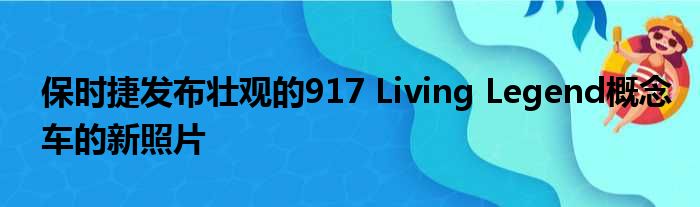 保时捷发布壮观的917 Living Legend概念车的新照片